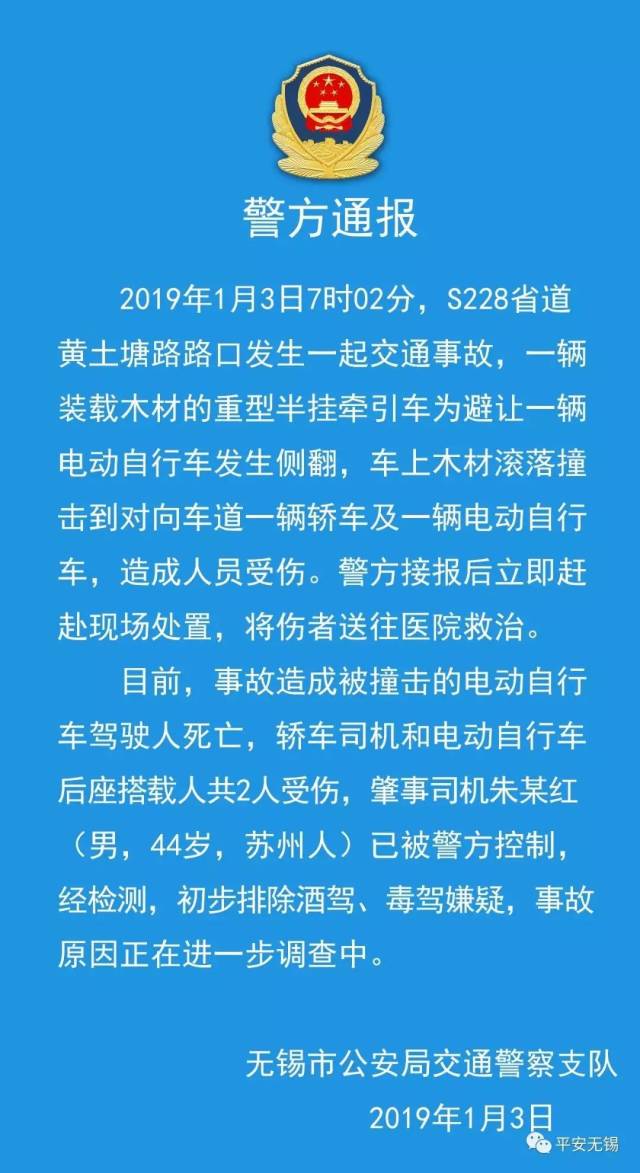 警方通报

2019年1月3日7时02分，S228省道黄土塘路路口发生一起交通事故，一辆装载木材的重型半挂牵引车为避让一辆电动自行车发生侧翻，车上木材滚落撞击到对向车道一辆轿车及一辆电动自行车，造成人员受伤。警方接报后立即赶赴现场处置，将伤者送往医院救治。

目前，事故造成被撞击的电动自行车驾驶人死亡，轿车司机和电动自行车后座搭载人共2人受伤，肇事司机朱某红（男，44岁，苏州人）已被警方控制，经检测，初步排除酒驾、毒驾嫌疑，事故原因正在进一步调查中。

无锡市公安局交通警察支队
2019年1月3日

平安无锡